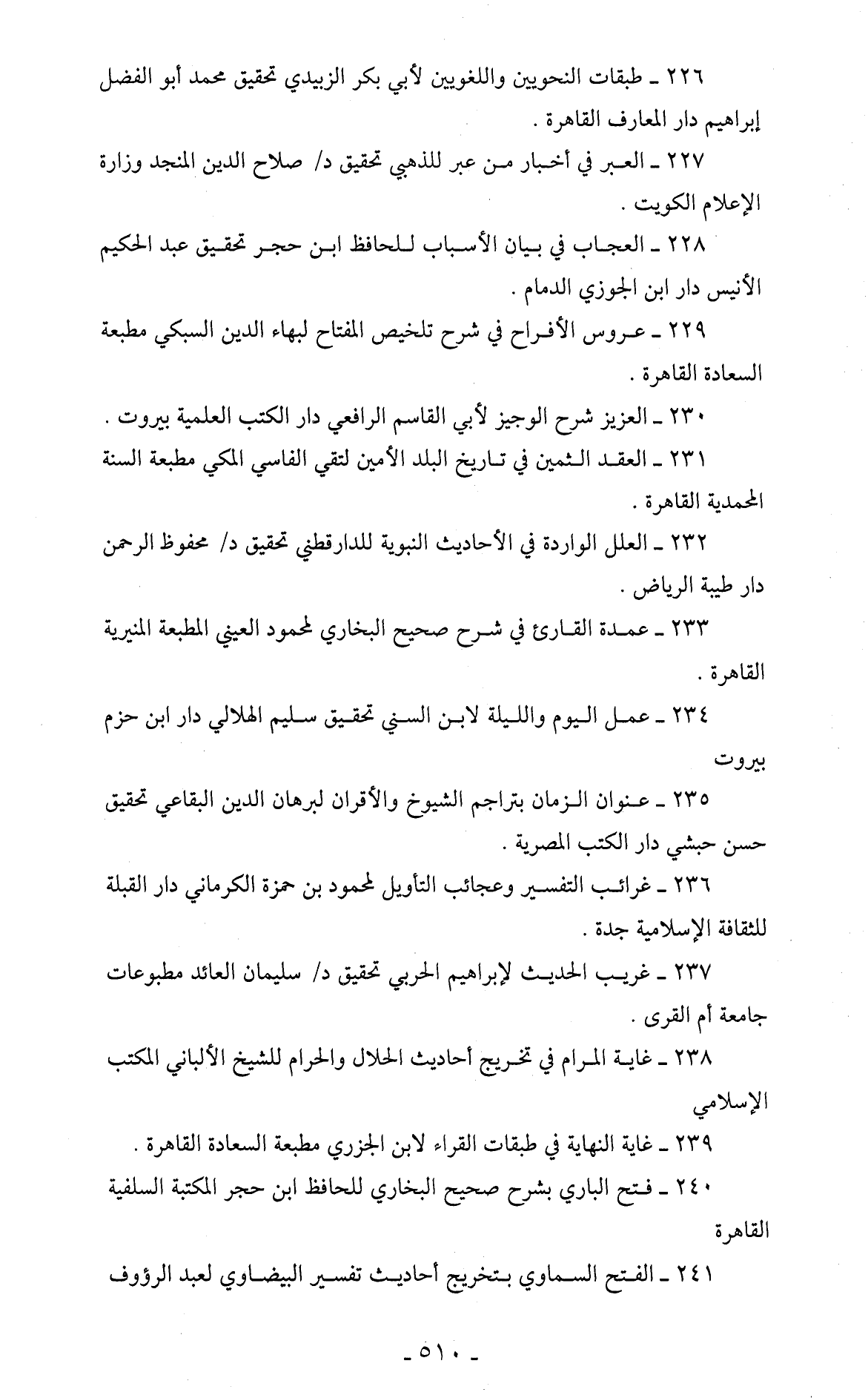 ٢٢٦ ـ طبقات النحويين واللغويين لأبي بكر الزبيدي تحقيق محمد أبو الفضل إبراهيم دار المعارف القاهرة .

٢٢٧ ـ العبر في أخبار من عبر للذهبي تحقيق د/ صلاح الدين المنجد وزارة الإعلام الكويت .

٢٢٨ ـ العجاب في بيان الأسباب للحافظ ابن حجر تحقيق عبد الحكيم الأنيس دار ابن الجوزي الدمام .

٢٢٩ ـ عروس الأفراح في شرح تلخيص المفتاح لبهاء الدين السبكي مطبعة السعادة القاهرة .

٢٣٠ ـ العزيز شرح الوجيز لأبي القاسم الرافعي دار الكتب العلمية بيروت .

٢٣١ ـ العقد الثمين في تاريخ البلد الأمين لتقي الفاسي المكي مطبعة السنة المحمدية القاهرة .

٢٣٢ ـ العلل الواردة في الأحاديث النبوية للدارقطني تحقيق د/ محفوظ الرحمن دار طيبة الرياض .

٢٣٣ ـ عمدة القارئ في شرح صحيح البخاري لمحمود العيني المطبعة المنيرية القاهرة .

٢٣٤ ـ عمل اليوم والليلة لابن السني تحقيق سليم الهلالي دار ابن حزم بيروت

٢٣٥ ـ عنوان الزمان بتراجم الشيوخ والأقران لبرهان الدين البقاعي تحقيق حسن حبشي دار الكتب المصرية .

٢٣٦ ـ غرائب التفسير وعجائب التأويل لمحمود بن حمزة الكرماني دار القبلة للثقافة الإسلامية جدة .

٢٣٧ ـ غريب الحديث لإبراهيم الحربي تحقيق د/ سليمان العائد مطبوعات جامعة أم القرى .

٢٣٨ ـ غاية المرام في تخريج أحاديث الحلال والحرام للشيخ الألباني المكتب الإسلامي

٢٣٩ ـ غاية النهاية في طبقات القراء لابن الجزري مطبعة السعادة القاهرة .

٢٤٠ ـ فتح الباري بشرح صحيح البخاري للحافظ ابن حجر المكتبة السلفية القاهرة

٢٤١ ـ الفتح السماوي بتخريج أحاديث تفسير البيضاوي لعبد الرؤوف

ـ ٥١٠ ـ